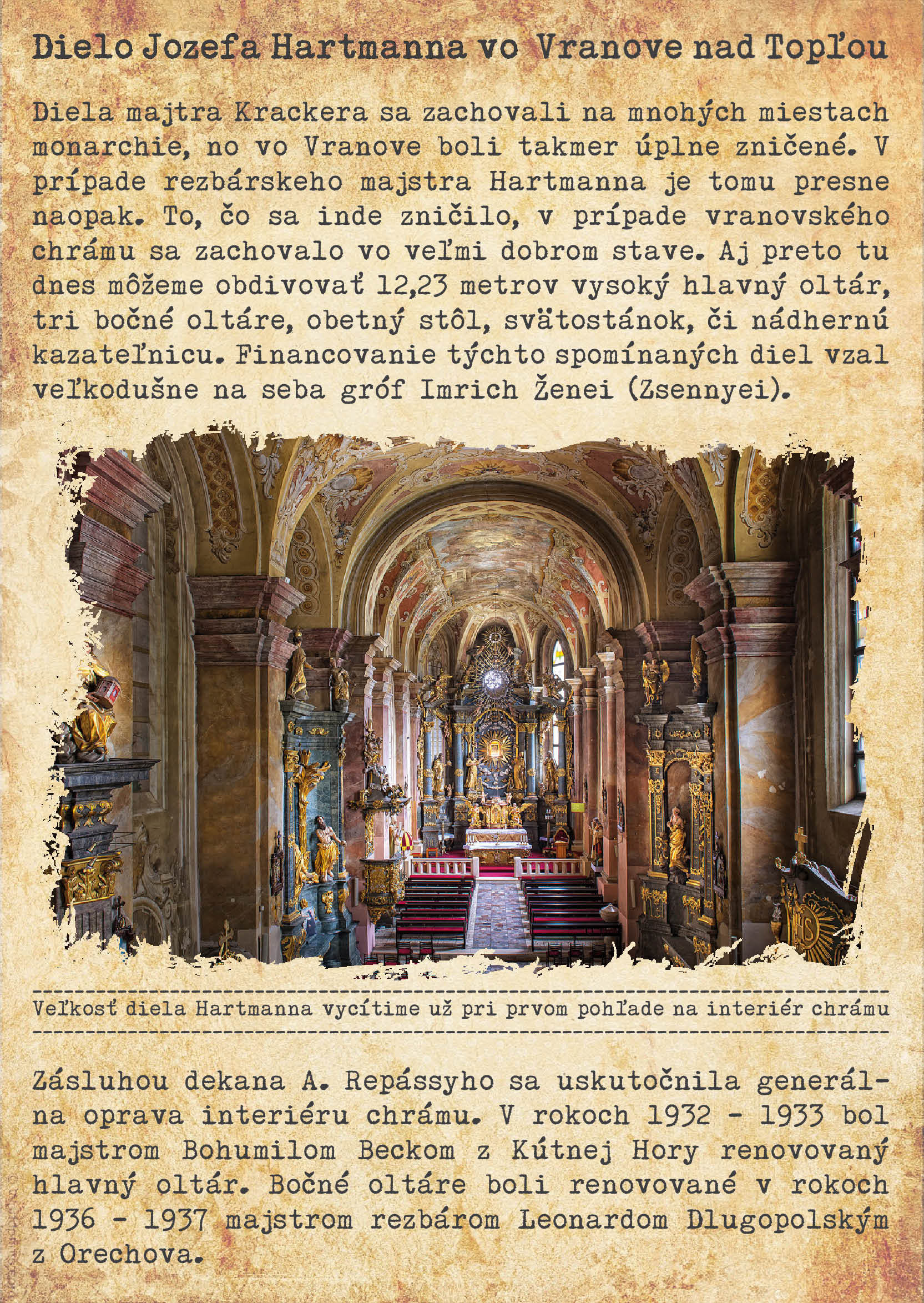 Dielo Jozefa Hartmanna vo Vranove nad Topľou

Diela majtra Krackera sa zachovali na mnohých miestach monarchie, no vo Vranove boli takmer úplne zničené. V prípade rezbárskeho majstra Hartmanna je tomu presne naopak. To, čo sa inde zničilo, v prípade vranovského chrámu sa zachovalo vo veľmi dobrom stave. Aj preto tu dnes môžeme obdivovať 12,23 metrov vysoký hlavný oltár, tri bočné oltáre, obetný stôl, svätostánok, či nádhernú kazateľnicu. Financovanie týchto spomínaných diel vzal veľkodušne na seba gróf Imrich Ženei (Zsennyei).

Veľkosť diela Hartmanna vycítime už pri prvom pohľade na interiér chrámu

Zásluhou dekana A. Repássyho sa uskutočnila generálna oprava interiéru chrámu. V rokoch 1932 - 1933 bol majstrom Bohumilom Beckom z Kútnej Hory renovovaný hlavný oltár. Bočné oltáre boli renovované v rokoch 1936 - 1937 majstrom rezbárom Leonardom Dlugopolským z Orechova.